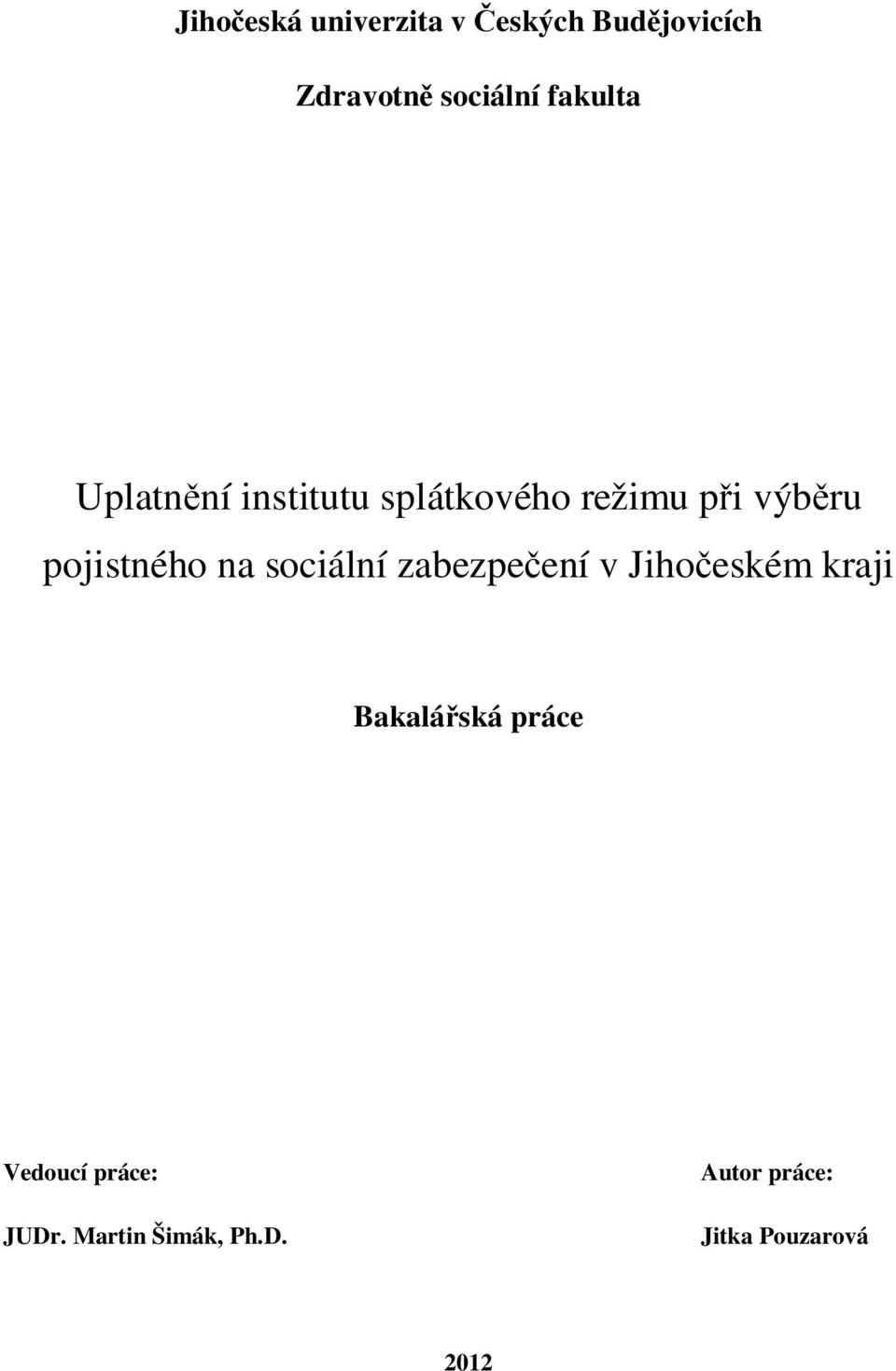 Jihočeská univerzita v Českých Budějovicích

Zdravotně sociální fakulta

Uplatnění institutu splátkového režimu při výběru pojistného na sociální zabezpečení v Jihočeském kraji

Bakalářská práce

Vedoucí práce:

JUDr. Martin Šimák, Ph.D.

Autor práce:

Jitka Pouzarová

2012